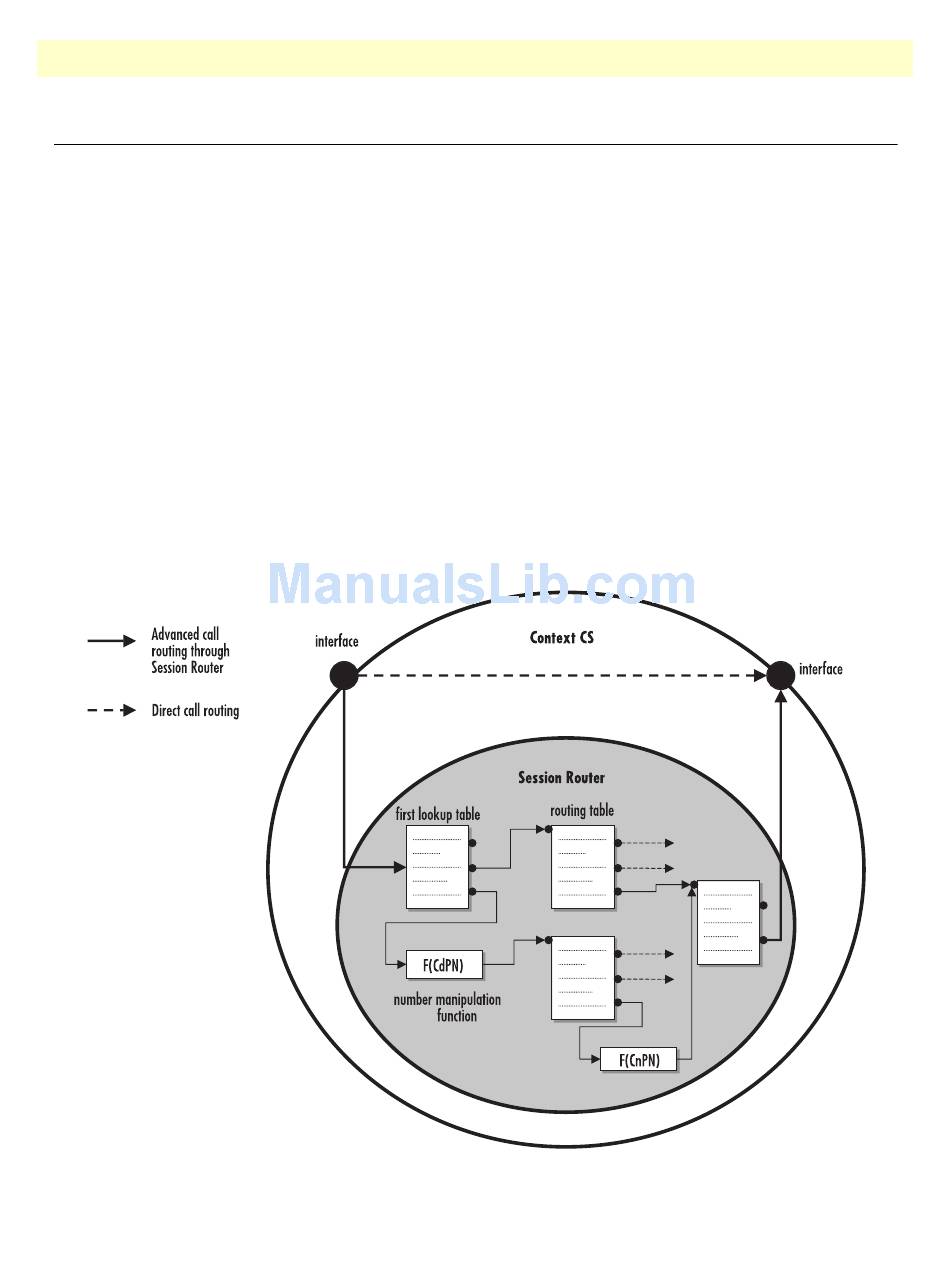 ManualsLib.com

Advanced call routing through Session Router

Direct call routing

interface

Context CS

interface

Session Router

first lookup table

routing table

F(CdPN)

number manipulation function

F(CnPN)